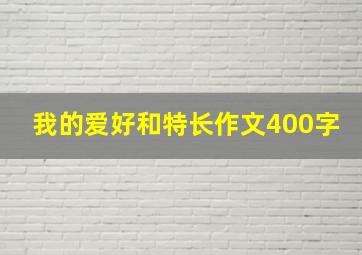 我的爱好和特长作文400字